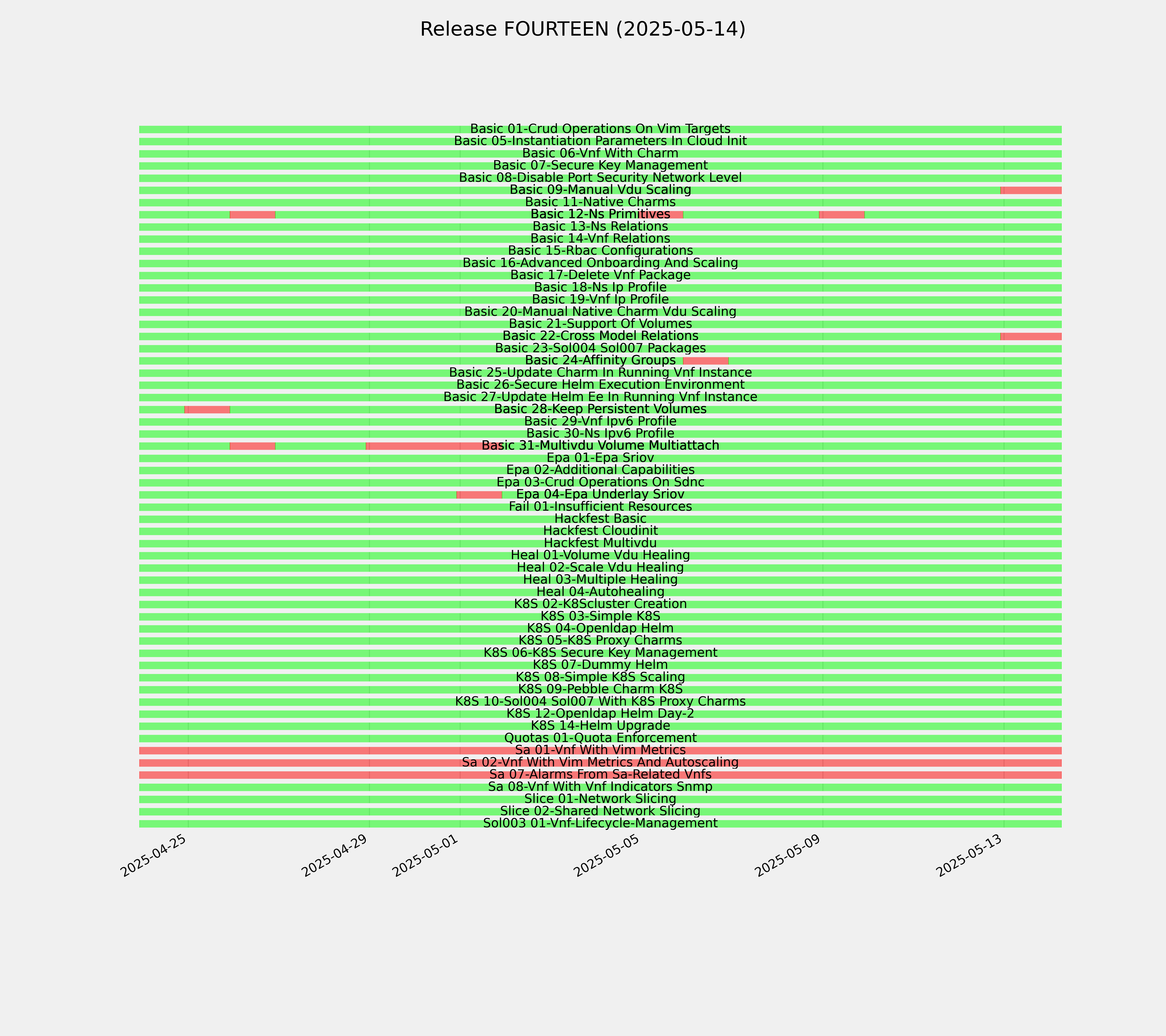 Release FOURTEEN (2025-05-14)

Basic 01-Crud Operations On Vim Targets
Basic 05-Instantiation Parameters In Cloud Init
Basic 06-Vnf With Charm
Basic 07-Secure Key Management
Basic 08-Disable Port Security Network Level
Basic 09-Manual Vdu Scaling
Basic 11-Native Charms
Basic 12-Ns Primitives
Basic 13-Ns Relations
Basic 14-Vnf Relations
Basic 15-Rbac Configurations
Basic 16-Advanced Onboarding And Scaling
Basic 17-Delete Vnf Package
Basic 18-Ns Ip Profile
Basic 19-Vnf Ip Profile
Basic 20-Manual Native Charm Vdu Scaling
Basic 21-Support Of Volumes
Basic 22-Cross Model Relations
Basic 23-Sol004 Sol007 Packages
Basic 24-Affinity Groups
Basic 25-Update Charm In Running Vnf Instance
Basic 26-Secure Helm Execution Environment
Basic 27-Update Helm Ee In Running Vnf Instance
Basic 28-Keep Persistent Volumes
Basic 29-Vnf Ipv6 Profile
Basic 30-Ns Ipv6 Profile
Basic 31-Multivdu Volume Multiattach
Epa 01-Epa Sriov
Epa 02-Additional Capabilities
Epa 03-Crud Operations On Sdnc
Epa 04-Epa Underlay Sriov
Fail 01-Insufficient Resources
Hackfest Basic
Hackfest Cloudinit
Hackfest Multivdu
Heal 01-Volume Vdu Healing
Heal 02-Scale Vdu Healing
Heal 03-Multiple Healing
Heal 04-Autohealing
K8S 02-K8Scluster Creation
K8S 03-Simple K8S
K8S 04-Openldap Helm
K8S 05-K8S Proxy Charms
K8S 06-K8S Secure Key Management
K8S 07-Dummy Helm
K8S 08-Simple K8S Scaling
K8S 09-Pebble Charm K8S
K8S 10-Sol004 Sol007 With K8S Proxy Charms
K8S 12-Openldap Helm Day-2
K8S 14-Helm Upgrade
Quotas 01-Quota Enforcement
Sa 01-Vnf With Vim Metrics
Sa 02-Vnf With Vim Metrics And Autoscaling
Sa 07-Alarms From Sa-Related Vnfs
Sa 08-Vnf With Vnf Indicators Snmp
Slice 01-Network Slicing
Slice 02-Shared Network Slicing
Sol003 01-Vnf-Lifecycle-Management

2025-04-25
2025-04-29
2025-05-01
2025-05-05
2025-05-09
2025-05-13